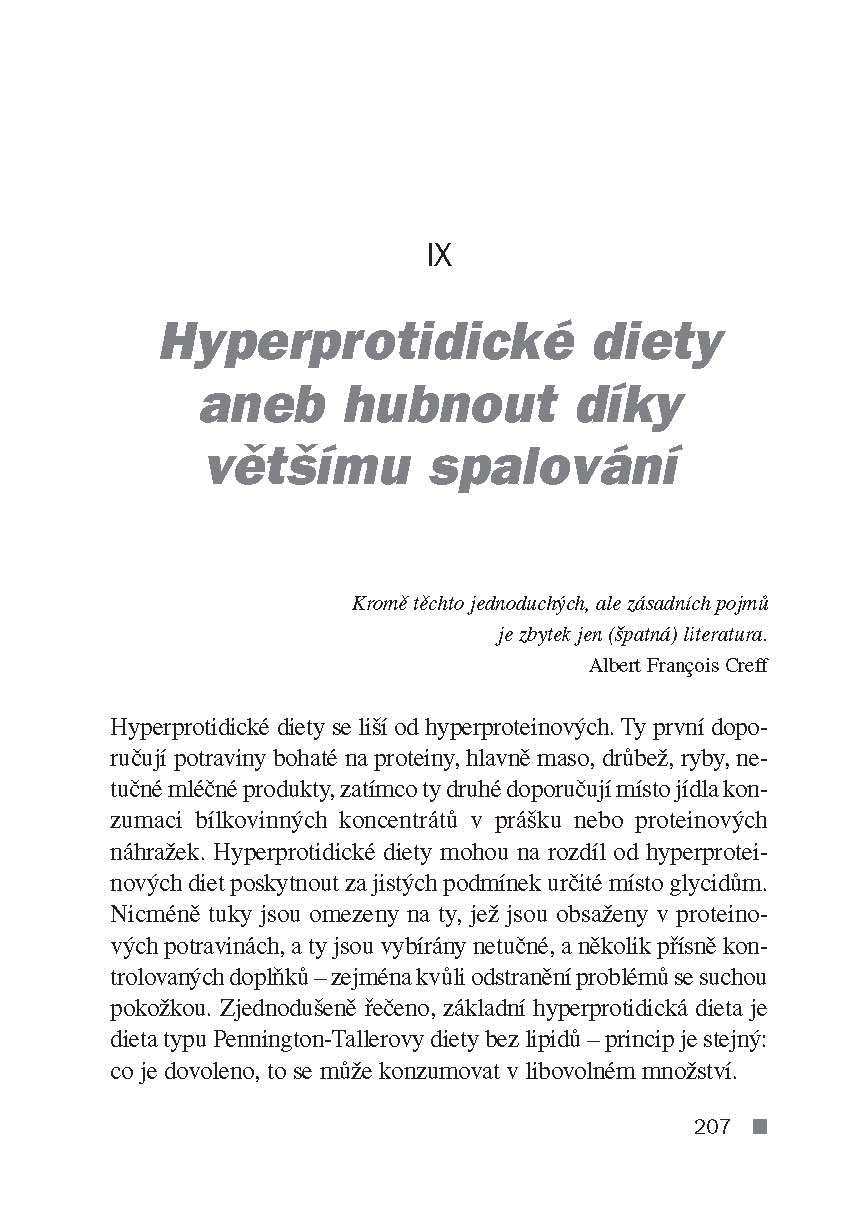 IX

Hyperprotidické diety
aneb hubnout díky
většímu spalování

Kromě těchto jednoduchých, ale zásadních pojmů
je zbytek jen (špatná) literatura.
Albert François Creff

Hyperprotidické diety se liší od hyperproteinových. Ty první doporučují potraviny bohaté na proteiny, hlavně maso, drůbež, ryby, netučné mléčné produkty, zatímco ty druhé doporučují místo jídla konzumaci bílkovinných koncentrátů v prášku nebo proteinových náhražek. Hyperprotidické diety mohou na rozdíl od hyperproteinových diet poskytnout za jistých podmínek určité místo glycidům. Nicméně tuky jsou omezeny na ty, jež jsou obsaženy v proteinových potravinách, a ty jsou vybírány netučné, a několik přísně kontrolovaných doplňků – zejména kvůli odstranění problémů se suchou pokožkou. Zjednodušeně řečeno, základní hyperprotidická dieta je dieta typu Pennington-Tallerovy diety bez lipidů – princip je stejný: co je dovoleno, to se může konzumovat v libovolném množství.

207